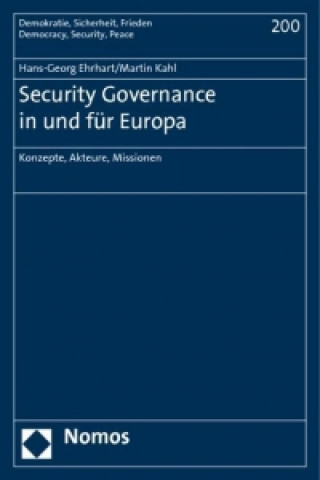 Demokratie, Sicherheit, Frieden
Democracy, Security, Peace

200

Hans-Georg Ehrhart/Martin Kahl

Security Governance in und für Europa

Konzepte, Akteure, Missionen

Nomos